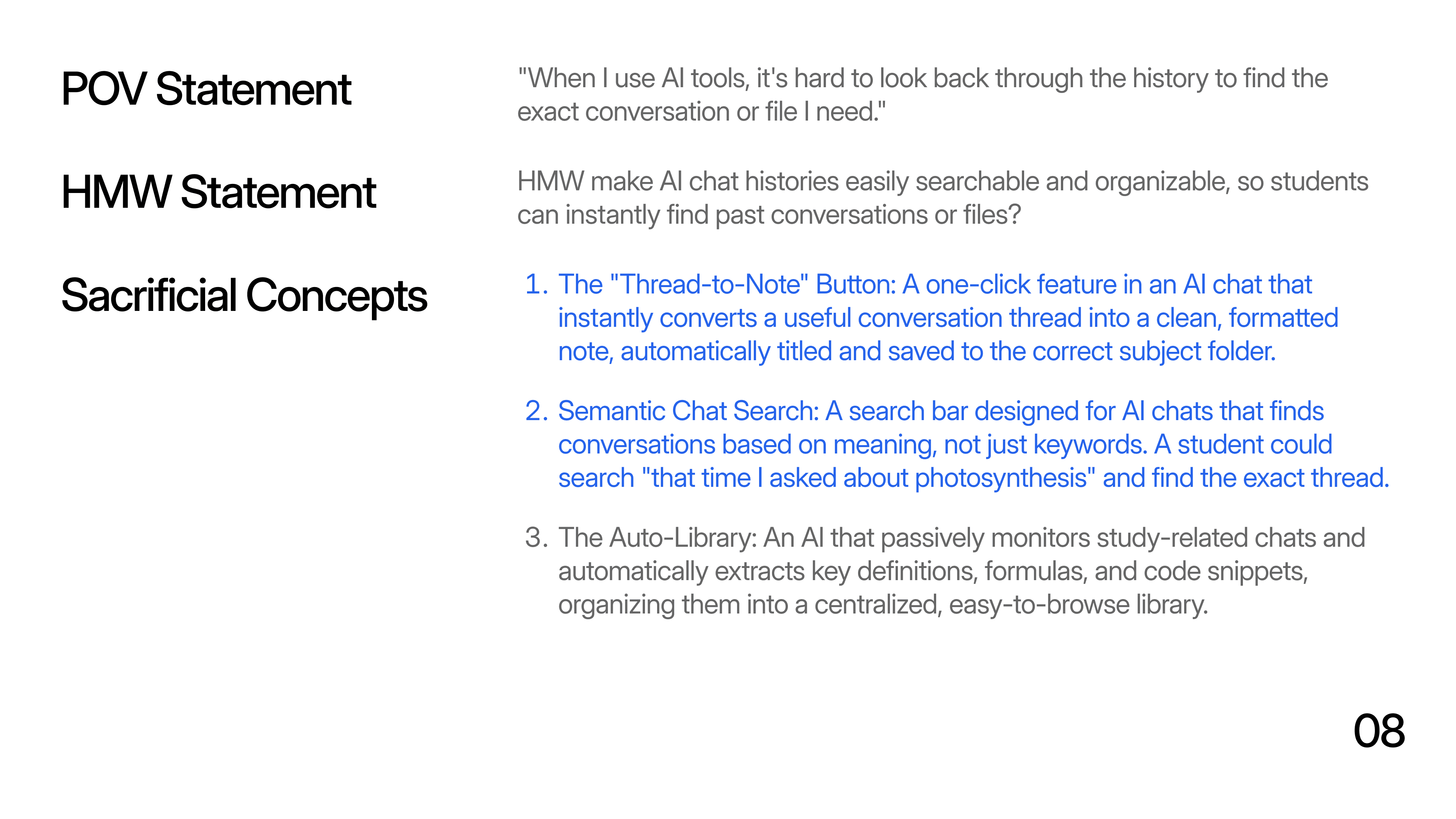 POV Statement

"When I use AI tools, it's hard to look back through the history to find the exact conversation or file I need."

HMW Statement

HMW make AI chat histories easily searchable and organizable, so students can instantly find past conversations or files?

Sacrificial Concepts

1. The "Thread-to-Note" Button: A one-click feature in an AI chat that instantly converts a useful conversation thread into a clean, formatted note, automatically titled and saved to the correct subject folder.

2. Semantic Chat Search: A search bar designed for AI chats that finds conversations based on meaning, not just keywords. A student could search "that time I asked about photosynthesis" and find the exact thread.

3. The Auto-Library: An AI that passively monitors study-related chats and automatically extracts key definitions, formulas, and code snippets, organizing them into a centralized, easy-to-browse library.

08